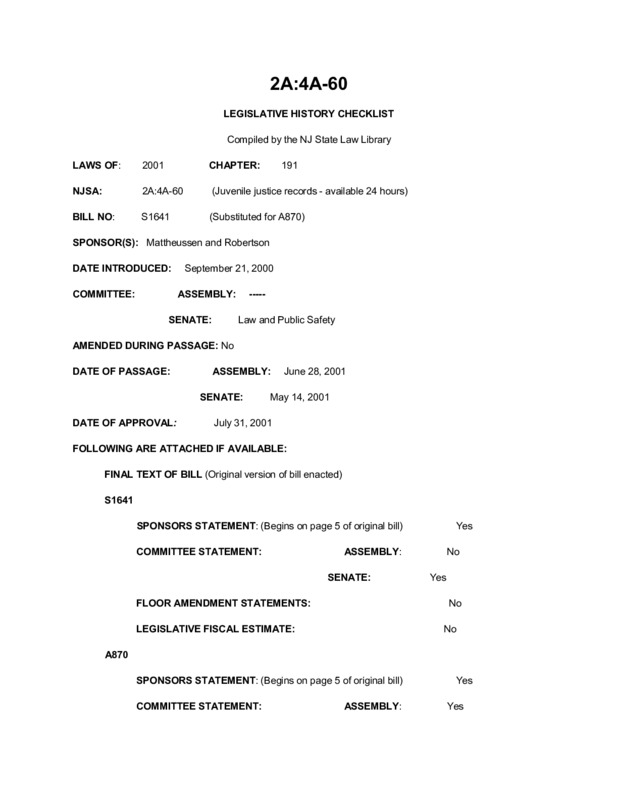 2A:4A-60

LEGISLATIVE HISTORY CHECKLIST

Compiled by the NJ State Law Library

LAWS OF: 2001 CHAPTER: 191

NJSA: 2A:4A-60 (Juvenile justice records - available 24 hours)

BILL NO: S1641 (Substituted for A870)

SPONSOR(S): Mattheussen and Robertson

DATE INTRODUCED: September 21, 2000

COMMITTEE: ASSEMBLY: -----

SENATE: Law and Public Safety

AMENDED DURING PASSAGE: No

DATE OF PASSAGE: ASSEMBLY: June 28, 2001

SENATE: May 14, 2001

DATE OF APPROVAL: July 31, 2001

FOLLOWING ARE ATTACHED IF AVAILABLE:

FINAL TEXT OF BILL (Original version of bill enacted)

S1641

SPONSORS STATEMENT: (Begins on page 5 of original bill) Yes

COMMITTEE STATEMENT: ASSEMBLY: No

SENATE: Yes

FLOOR AMENDMENT STATEMENTS: No

LEGISLATIVE FISCAL ESTIMATE: No

A870

SPONSORS STATEMENT: (Begins on page 5 of original bill) Yes

COMMITTEE STATEMENT: ASSEMBLY: Yes